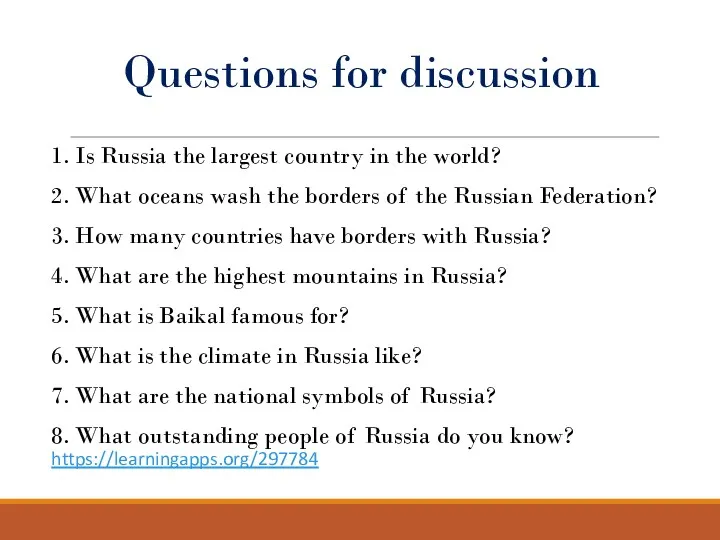 Questions for discussion

1. Is Russia the largest country in the world?

2. What oceans wash the borders of the Russian Federation?

3. How many countries have borders with Russia?

4. What are the highest mountains in Russia?

5. What is Baikal famous for?

6. What is the climate in Russia like?

7. What are the national symbols of Russia?

8. What outstanding people of Russia do you know?
https://learningapps.org/297784